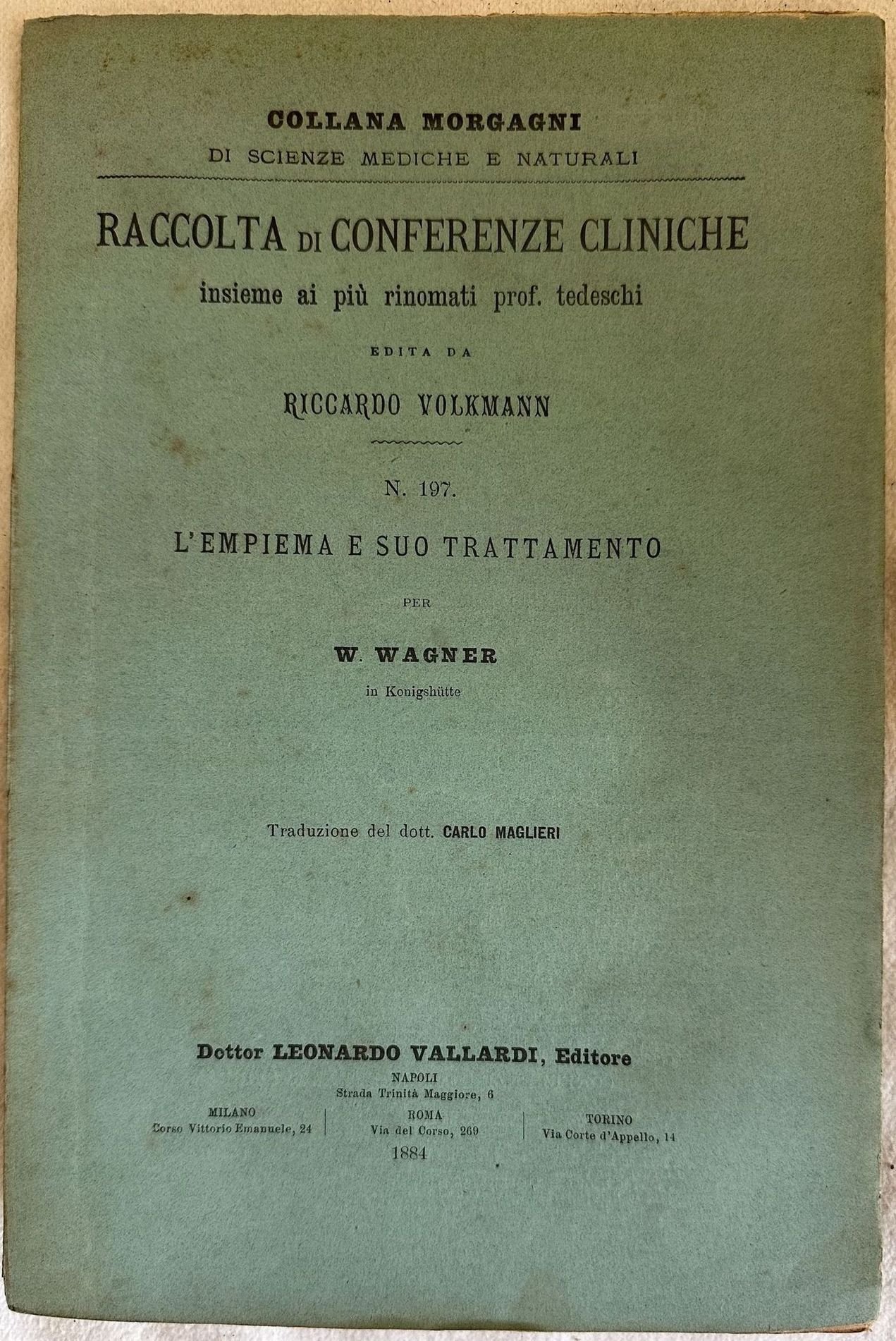 COLLANA MORGAGNI
DI SCIENZE MEDICHE E NATURALI

RACCOLTA DI CONFERENZE CLINICHE
insieme ai più rinomati prof. tedeschi

EDITA DA

RICCARDO VOLKMANN

N. 197.

L'EMPIEMA E SUO TRATTAMENTO

PER

W. WAGNER
in Konigshütte

Traduzione del dott. CARLO MAGLIERI

Dottor LEONARDO VALLARDI, Editore
NAPOLI
Strada Trinità Maggiore, 6

MILANO
Corso Vittorio Emanuele, 24

ROMA
Via del Corso, 269

TORINO
Via Corte d'Appello, 14

1884